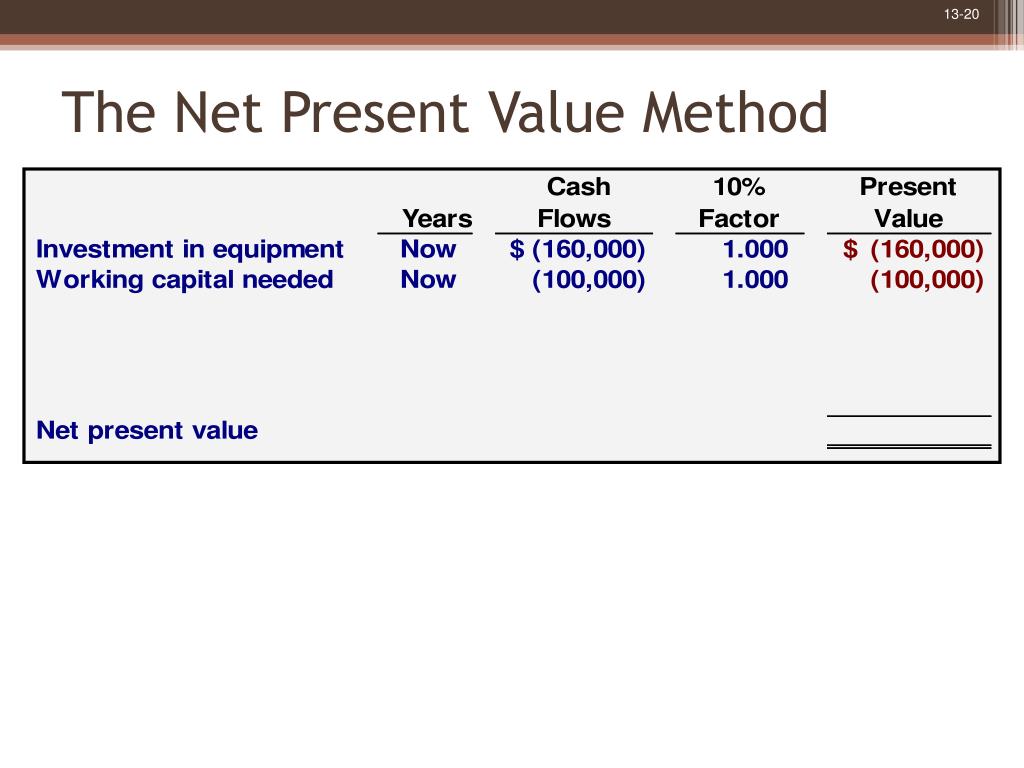 13-20

The Net Present Value Method

|  | Years | Cash Flows | 10% Factor | Present Value |
|---|---|---|---|---|
| Investment in equipment | Now | $ (160,000) | 1.000 | $ (160,000) |
| Working capital needed | Now | (100,000) | 1.000 | (100,000) |
| Net present value |  |  |  |  |